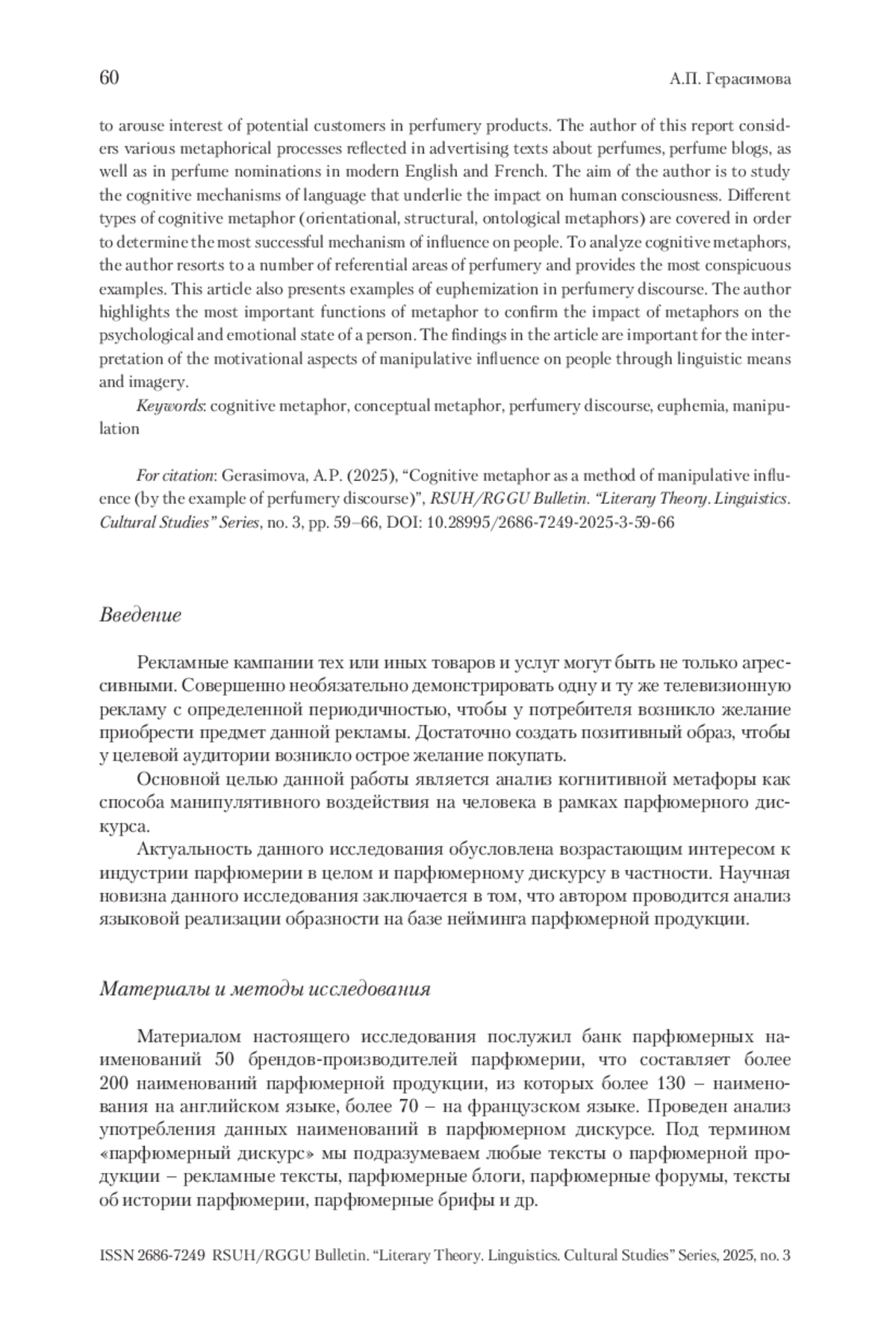 60 А.П. Герасимова

to arouse interest of potential customers in perfumery products. The author of this report considers various metaphorical processes reflected in advertising texts about perfumes, perfume blogs, as well as in perfume nominations in modern English and French. The aim of the author is to study the cognitive mechanisms of language that underlie the impact on human consciousness. Different types of cognitive metaphor (orientational, structural, ontological metaphors) are covered in order to determine the most successful mechanism of influence on people. To analyze cognitive metaphors, the author resorts to a number of referential areas of perfumery and provides the most conspicuous examples. This article also presents examples of euphemization in perfumery discourse. The author highlights the most important functions of metaphor to confirm the impact of metaphors on the psychological and emotional state of a person. The findings in the article are important for the interpretation of the motivational aspects of manipulative influence on people through linguistic means and imagery.

Keywords: cognitive metaphor, conceptual metaphor, perfumery discourse, euphemia, manipulation

For citation: Gerasimova, A.P. (2025), “Cognitive metaphor as a method of manipulative influence (by the example of perfumery discourse)”, RSUH/RGGU Bulletin. “Literary Theory. Linguistics. Cultural Studies” Series, no. 3, pp. 59–66, DOI: 10.28995/2686-7249-2025-3-59-66

Введение

Рекламные кампании тех или иных товаров и услуг могут быть не только агрессивными. Совершенно необязательно демонстрировать одну и ту же телевизионную рекламу с определенной периодичностью, чтобы у потребителя возникло желание приобрести предмет данной рекламы. Достаточно создать позитивный образ, чтобы у целевой аудитории возникло острое желание покупать.

Основной целью данной работы является анализ когнитивной метафоры как способа манипулятивного воздействия на человека в рамках парфюмерного дискурса.

Актуальность данного исследования обусловлена возрастающим интересом к индустрии парфюмерии в целом и парфюмерному дискурсу в частности. Научная новизна данного исследования заключается в том, что автором проводится анализ языковой реализации образности на базе нейминга парфюмерной продукции.

Материалы и методы исследования

Материалом настоящего исследования послужил банк парфюмерных наименований 50 брендов-производителей парфюмерии, что составляет более 200 наименований парфюмерной продукции, из которых более 130 – наименования на английском языке, более 70 – на французском языке. Проведен анализ употребления данных наименований в парфюмерном дискурсе. Под термином «парфюмерный дискурс» мы подразумеваем любые тексты о парфюмерной продукции – рекламные тексты, парфюмерные блоги, парфюмерные форумы, тексты об истории парфюмерии, парфюмерные брифы и др.

ISSN 2686-7249 RSUH/RGGU Bulletin. “Literary Theory. Linguistics. Cultural Studies” Series, 2025, no. 3